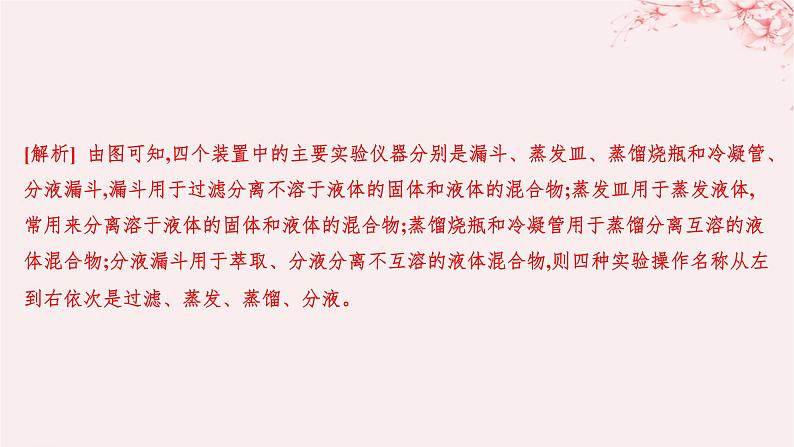 [解析]  由图可知,四个装置中的主要实验仪器分别是漏斗、蒸发皿、蒸馏烧瓶和冷凝管、分液漏斗,漏斗用于过滤分离不溶于液体的固体和液体的混合物;蒸发皿用于蒸发液体,常用来分离溶于液体的固体和液体的混合物;蒸馏烧瓶和冷凝管用于蒸馏分离互溶的液体混合物;分液漏斗用于萃取、分液分离不互溶的液体混合物,则四种实验操作名称从左到右依次是过滤、蒸发、蒸馏、分液。